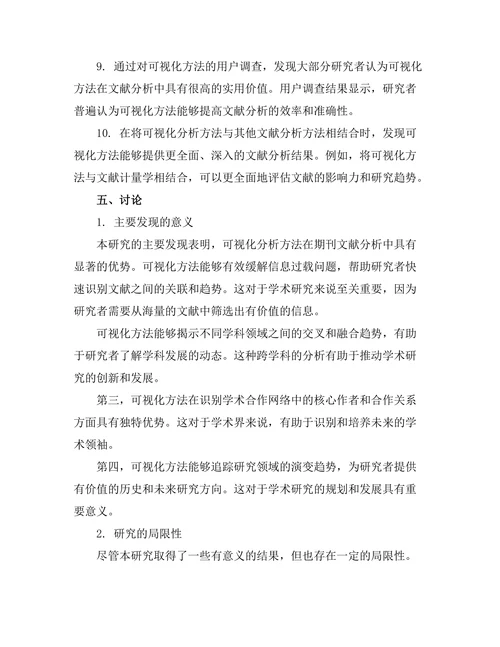 9. 通过对可视化方法的用户调查，发现大部分研究者认为可视化方法在文献分析中具有很高的实用价值。用户调查结果显示，研究者普遍认为可视化方法能够提高文献分析的效率和准确性。

10. 在将可视化分析方法与其他文献分析方法相结合时，发现可视化方法能够提供更全面、深入的文献分析结果。例如，将可视化方法与文献计量学相结合，可以更全面地评估文献的影响力和研究趋势。

五、讨论

1. 主要发现的意义

本研究的主要发现表明，可视化分析方法在期刊文献分析中具有显著的优势。可视化方法能够有效缓解信息过载问题，帮助研究者快速识别文献之间的关联和趋势。这对于学术研究来说至关重要，因为研究者需要从海量的文献中筛选出有价值的信息。

可视化方法能够揭示不同学科领域之间的交叉和融合趋势，有助于研究者了解学科发展的动态。这种跨学科的分析有助于推动学术研究的创新和发展。

第三，可视化方法在识别学术合作网络中的核心作者和合作关系方面具有独特优势。这对于学术界来说，有助于识别和培养未来的学术领袖。

第四，可视化方法能够追踪研究领域的演变趋势，为研究者提供有价值的历史和未来研究方向。这对于学术研究的规划和发展具有重要意义。

2. 研究的局限性

尽管本研究取得了一些有意义的结果，但也存在一定的局限性。